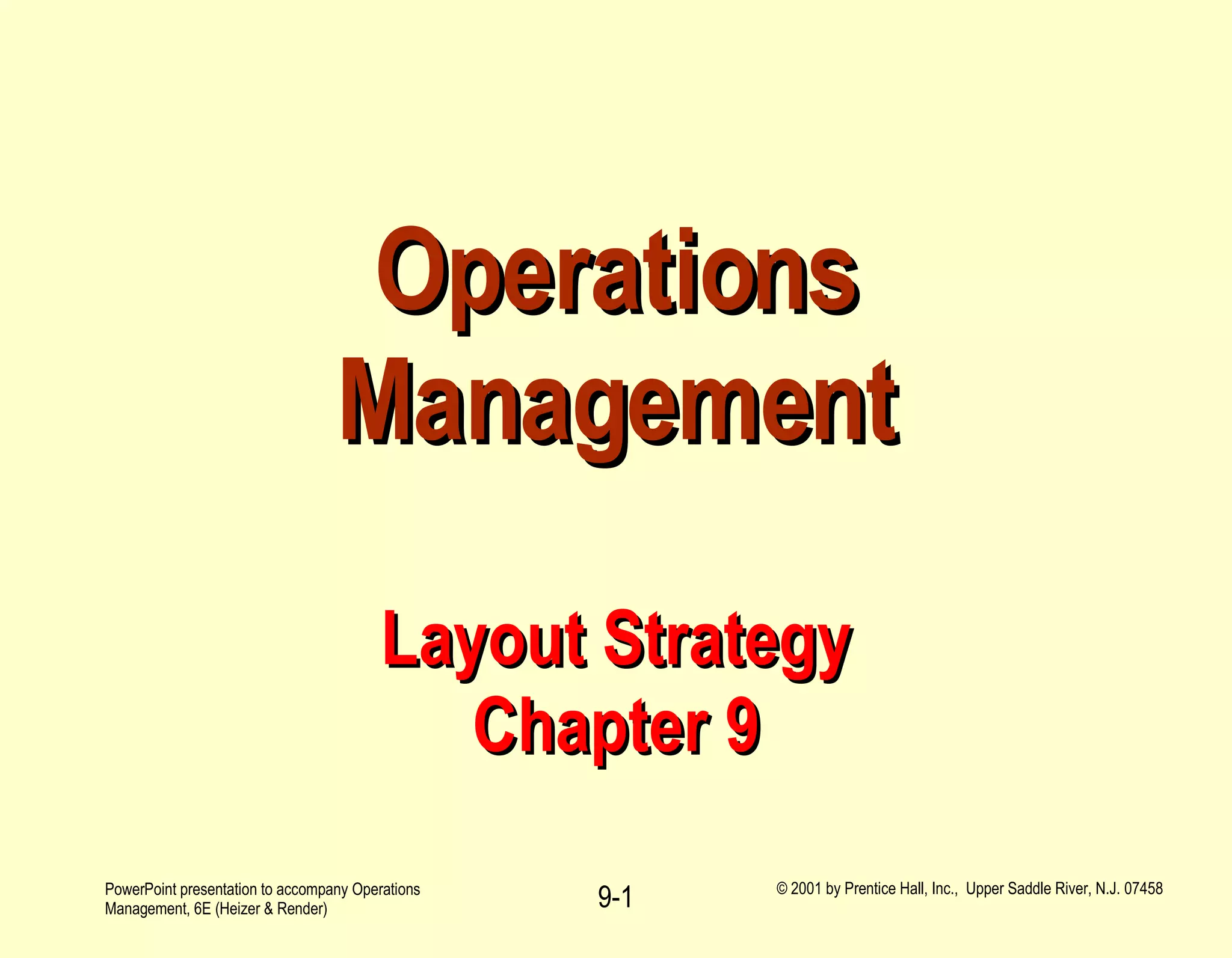 Operations
Management

Layout Strategy
Chapter 9

PowerPoint presentation to accompany Operations Management, 6E (Heizer & Render)

9-1

© 2001 by Prentice Hall, Inc., Upper Saddle River, N.J. 07458